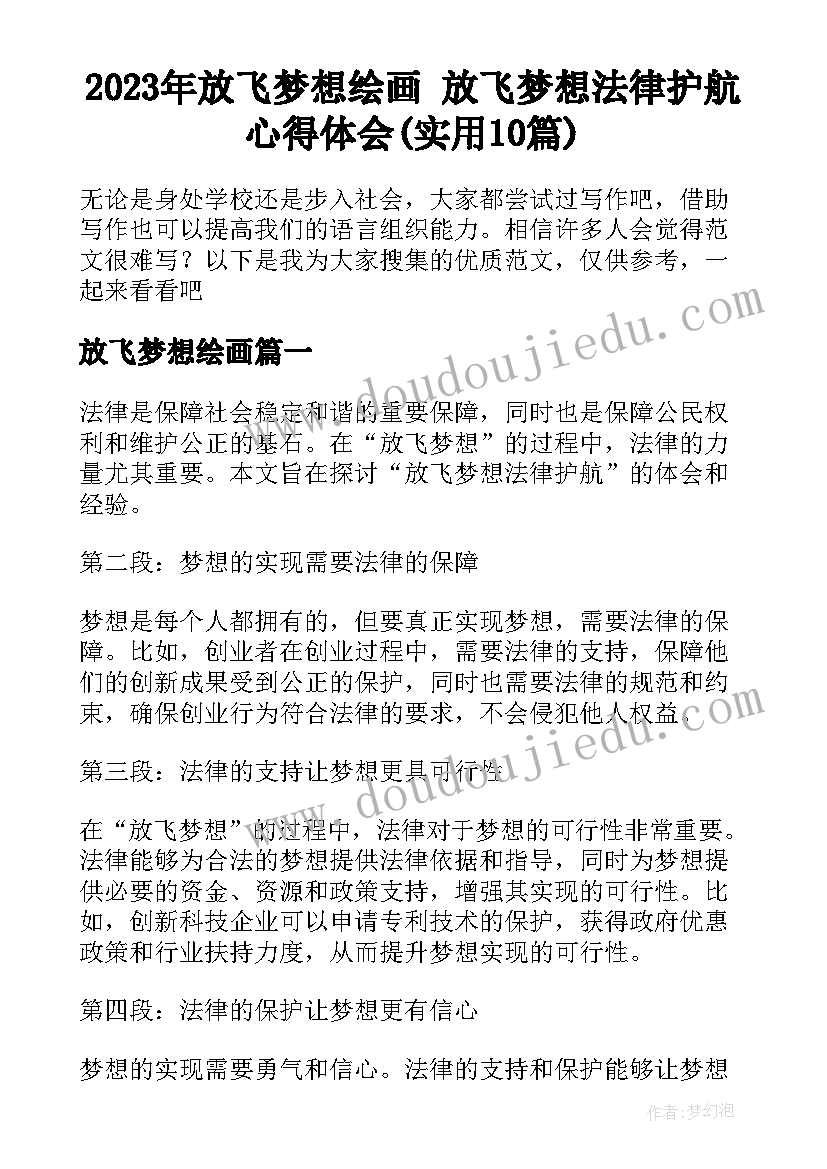 2023年放飞梦想绘画 放飞梦想法律护航心得体会(实用10篇)

无论是身处学校还是步入社会，大家都尝试过写作吧，借助写作也可以提高我们的语言组织能力。相信许多人会觉得范文很难写？以下是我为大家搜集的优质范文，仅供参考，一起来看看吧

放飞梦想绘画篇一

法律是保障社会稳定和谐的重要保障，同时也是保障公民权利和维护公正的基石。在“放飞梦想”的过程中，法律的力量尤其重要。本文旨在探讨“放飞梦想法律护航”的体会和经验。

第二段：梦想的实现需要法律的保障

梦想是每个人都拥有的，但要真正实现梦想，需要法律的保障。比如，创业者在创业过程中，需要法律的支持，保障他们的创新成果受到公正的保护，同时也需要法律的规范和约束，确保创业行为符合法律的要求，不会侵犯他人权益。

第三段：法律的支持让梦想更具可行性

在“放飞梦想”的过程中，法律对于梦想的可行性非常重要。法律能够为合法的梦想提供法律依据和指导，同时为梦想提供必要的资金、资源和政策支持，增强其实现的可行性。比如，创新科技企业可以申请专利技术的保护，获得政府优惠政策和行业扶持力度，从而提升梦想实现的可行性。

第四段：法律的保护让梦想更有信心

梦想的实现需要勇气和信心。法律的支持和保护能够让梦想

www.doudoujiedu.com

www.doudoujiedu.com

作者：梦幻泡